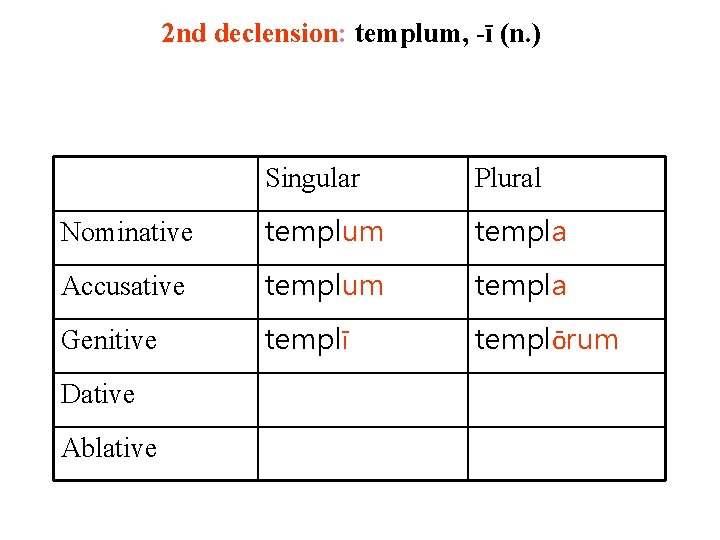 2nd declension: templum, -ī (n.)

|  | Singular | Plural |
|---|---|---|
| Nominative | templum | templa |
| Accusative | templum | templa |
| Genitive | templī | templōrum |
| Dative |  |  |
| Ablative |  |  |